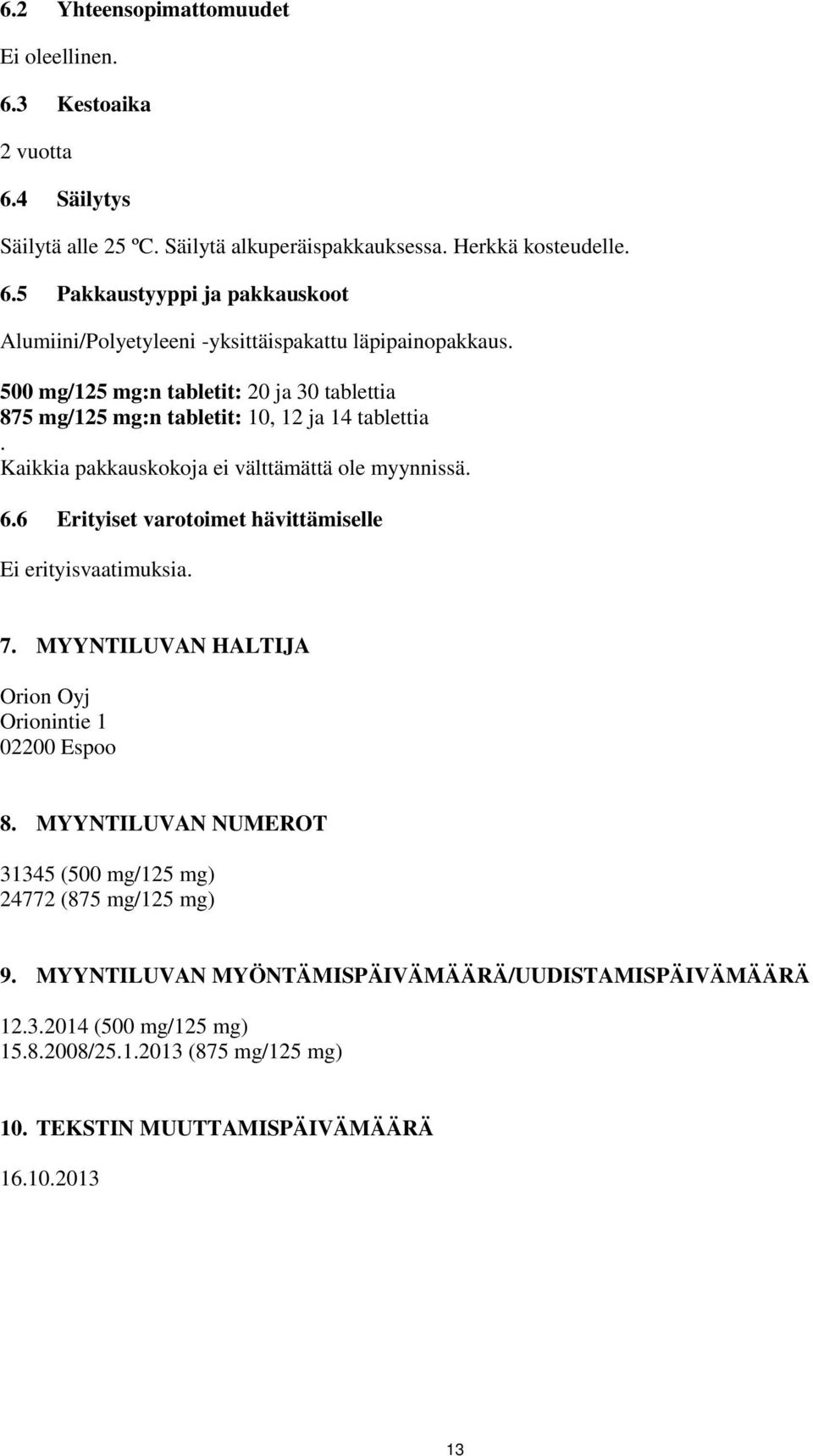 6.2 Yhteensopimattomuudet

Ei oleellinen.

6.3 Kestoaika

2 vuotta

6.4 Säilytys

Säilytä alle 25 ºC. Säilytä alkuperäispakkauksessa. Herkkä kosteudelle.

6.5 Pakkaustyyppi ja pakkauskoot

Alumiini/Polyetyleeni -yksittäispakattu läpipainopakkaus.

500 mg/125 mg:n tabletit: 20 ja 30 tablettia
875 mg/125 mg:n tabletit: 10, 12 ja 14 tablettia
.
Kaikkia pakkauskokoja ei välttämättä ole myynnissä.

6.6 Erityiset varotoimet hävittämiselle

Ei erityisvaatimuksia.

7. MYYNTILUVAN HALTIJA

Orion Oyj
Orionintie 1
02200 Espoo

8. MYYNTILUVAN NUMEROT

31345 (500 mg/125 mg)
24772 (875 mg/125 mg)

9. MYYNTILUVAN MYÖNTÄMISPÄIVÄMÄÄRÄ/UUDISTAMISPÄIVÄMÄÄRÄ

12.3.2014 (500 mg/125 mg)
15.8.2008/25.1.2013 (875 mg/125 mg)

10. TEKSTIN MUUTTAMISPÄIVÄMÄÄRÄ

16.10.2013

13